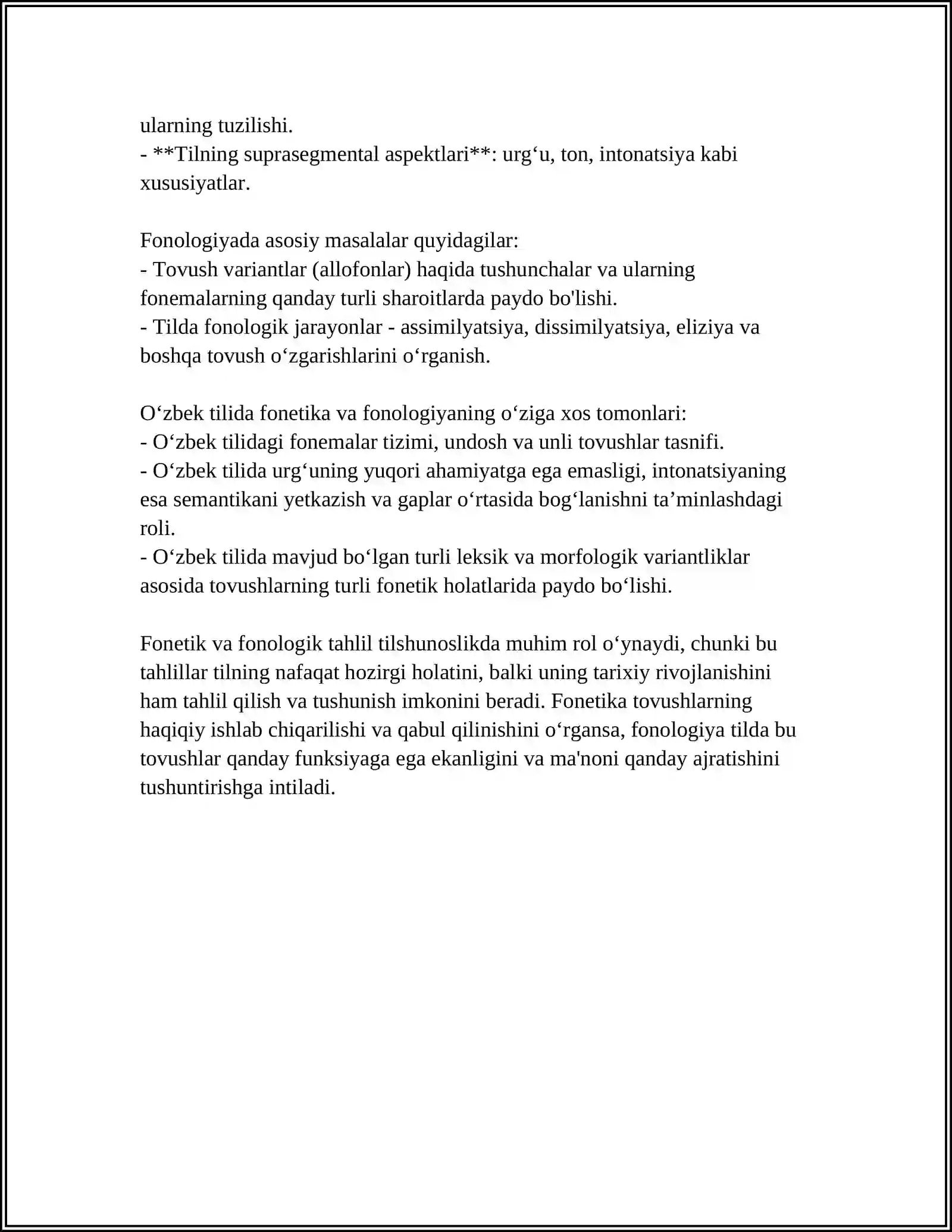 ularning tuzilishi.
- **Tilning suprasegmental aspektlari**: urg'u, ton, intonatsiya kabi xususiyatlar.

Fonologiyada asosiy masalalar quyidagilar:
- Tovush variantlar (allofonlar) haqida tushunchalar va ularning fonemalarning qanday turli sharoitlarda paydo bo'lishi.
- Tilda fonologik jarayonlar - assimilyatsiya, dissimilyatsiya, eliziya va boshqa tovush o'zgarishlarini o'rganish.

O'zbek tilida fonetika va fonologiyaning o'ziga xos tomonlari:
- O'zbek tilidagi fonemalar tizimi, undosh va unli tovushlar tasnifi.
- O'zbek tilida urg'uning yuqori ahamiyatga ega emasligi, intonatsiyaning esa semantikani yetkazish va gaplar o'rtasida bog'lanishni ta'minlashdagi roli.
- O'zbek tilida mavjud bo'lgan turli leksik va morfologik variantliklar asosida tovushlarning turli fonetik holatlarida paydo bo'lishi.

Fonetik va fonologik tahlil tilshunoslikda muhim rol o'ynaydi, chunki bu tahlillar tilning nafaqat hozirgi holatini, balki uning tarixiy rivojlanishini ham tahlil qilish va tushunish imkonini beradi. Fonetika tovushlarning haqiqiy ishlab chiqarilishi va qabul qilinishini o'rgansa, fonologiya tilda bu tovushlar qanday funksiyaga ega ekanligini va ma'noni qanday ajratishini tushuntirishga intiladi.